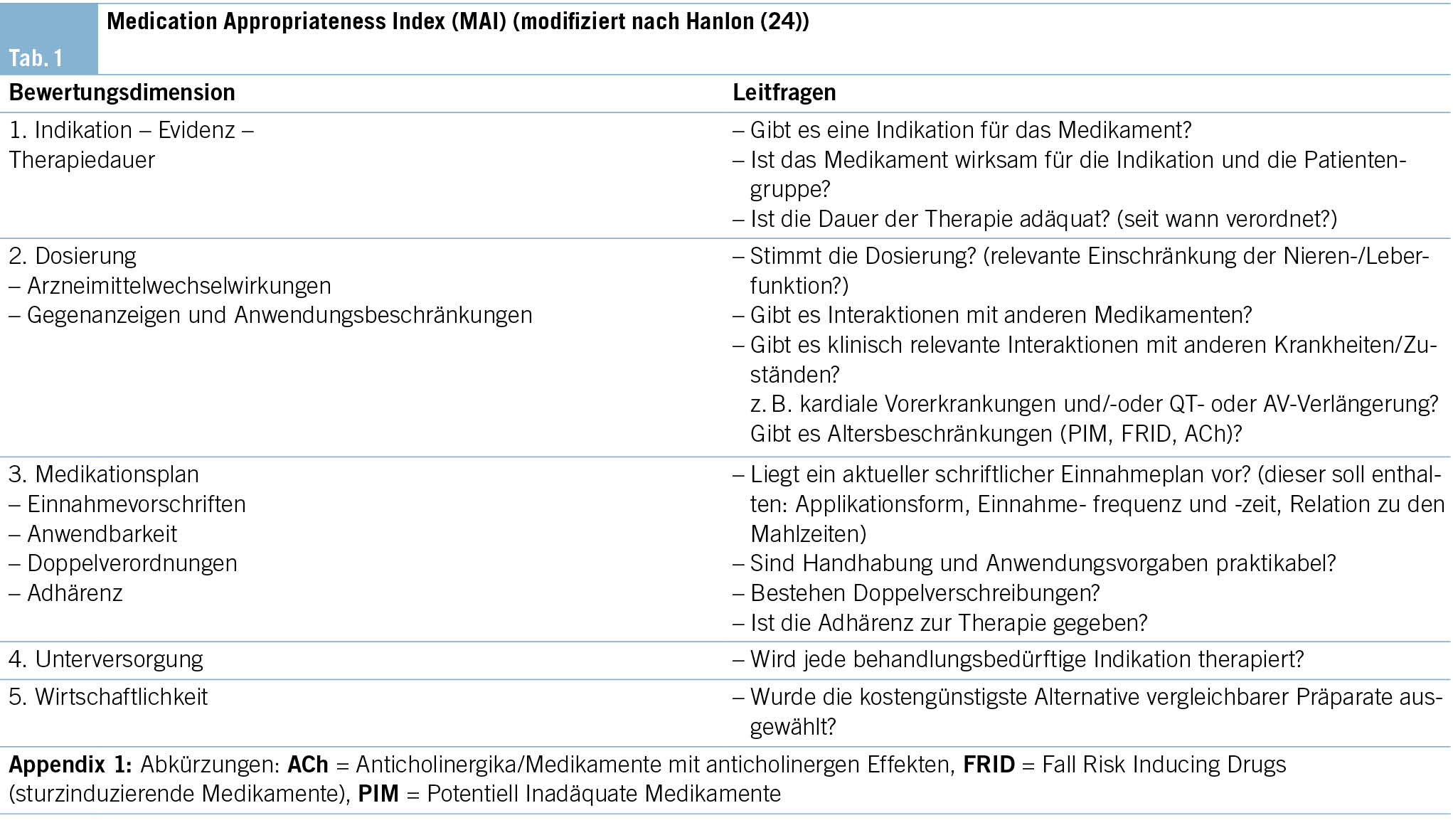 Tab. 1

Medication Appropriateness Index (MAI) (modifiziert nach Hanlon (24))

| Bewertungsdimension | Leitfragen |
|---|---|
| 1. Indikation – Evidenz – Therapiedauer | – Gibt es eine Indikation für das Medikament? – Ist das Medikament wirksam für die Indikation und die Patientengruppe? – Ist die Dauer der Therapie adäquat? (seit wann verordnet?) |
| 2. Dosierung – Arzneimittelwechselwirkungen – Gegenanzeigen und Anwendungsbeschränkungen | – Stimmt die Dosierung? (relevante Einschränkung der Nieren-/Leberfunktion?) – Gibt es Interaktionen mit anderen Medikamenten? – Gibt es klinisch relevante Interaktionen mit anderen Krankheiten/Zuständen? z. B. kardiale Vorerkrankungen und/-oder QT- oder AV-Verlängerung? Gibt es Altersbeschränkungen (PIM, FRID, ACh)? |
| 3. Medikationsplan – Einnahmevorschriften – Anwendbarkeit – Doppelverordnungen – Adhärenz | – Liegt ein aktueller schriftlicher Einnahmeplan vor? (dieser soll enthalten: Applikationsform, Einnahme- frequenz und -zeit, Relation zu den Mahlzeiten) – Sind Handhabung und Anwendungsvorgaben praktikabel? – Bestehen Doppelverschreibungen? – Ist die Adhärenz zur Therapie gegeben? |
| 4. Unterversorgung | – Wird jede behandlungsbedürftige Indikation therapiert? |
| 5. Wirtschaftlichkeit | – Wurde die kostengünstigste Alternative vergleichbarer Präparate ausgewählt? |

Appendix 1: Abkürzungen: ACh = Anticholinergika/Medikamente mit anticholinergen Effekten, FRID = Fall Risk Inducing Drugs (sturzinduzierende Medikamente), PIM = Potentiell Inadäquate Medikamente